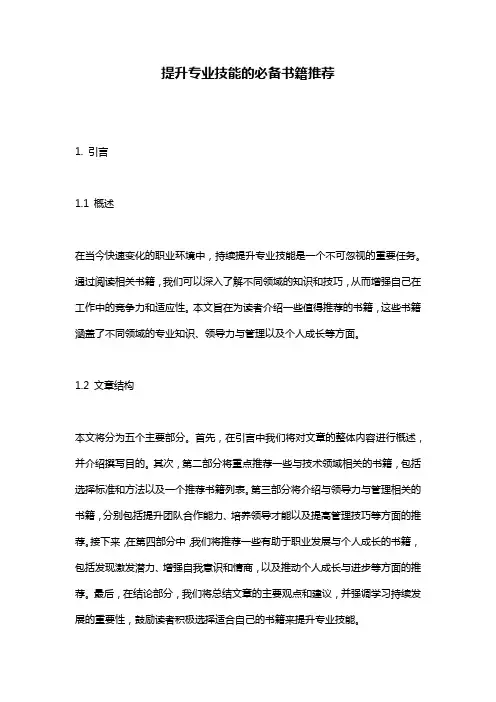 提升专业技能的必备书籍推荐

1. 引言

1.1 概述

在当今快速变化的职业环境中，持续提升专业技能是一个不可忽视的重要任务。通过阅读相关书籍，我们可以深入了解不同领域的知识和技巧，从而增强自己在工作中的竞争力和适应性。本文旨在为读者介绍一些值得推荐的书籍，这些书籍涵盖了不同领域的专业知识、领导力与管理以及个人成长等方面。

1.2 文章结构

本文将分为五个主要部分。首先，在引言中我们将对文章的整体内容进行概述，并介绍撰写目的。其次，第二部分将重点推荐一些与技术领域相关的书籍，包括选择标准和方法以及一个推荐书籍列表。第三部分将介绍与领导力与管理相关的书籍，分别包括提升团队合作能力、培养领导才能以及提高管理技巧等方面的推荐。接下来，在第四部分中，我们将推荐一些有助于职业发展与个人成长的书籍，包括发现激发潜力、增强自我意识和情商，以及推动个人成长与进步等方面的推荐。最后，在结论部分，我们将总结文章的主要观点和建议，并强调学习持续发展的重要性，鼓励读者积极选择适合自己的书籍来提升专业技能。